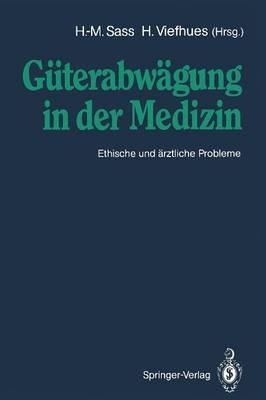 H.-M. Sass H. Viefhues (Hrsg.)

Güterabwägung in der Medizin

Ethische und ärztliche Probleme

Springer-Verlag